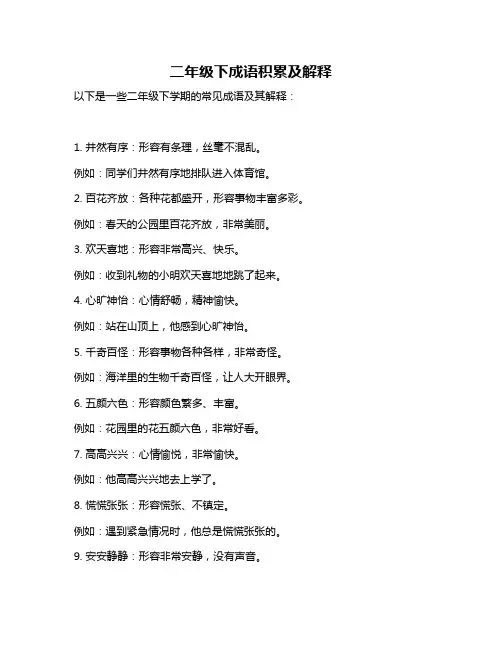 二年级下成语积累及解释

以下是一些二年级下学期的常见成语及其解释：

1. 井然有序：形容有条理，丝毫不混乱。

例如：同学们井然有序地排队进入体育馆。

2. 百花齐放：各种花都盛开，形容事物丰富多彩。

例如：春天的公园里百花齐放，非常美丽。

3. 欢天喜地：形容非常高兴、快乐。

例如：收到礼物的小明欢天喜地地跳了起来。

4. 心旷神怡：心情舒畅，精神愉快。

例如：站在山顶上，他感到心旷神怡。

5. 千奇百怪：形容事物各种各样，非常奇怪。

例如：海洋里的生物千奇百怪，让人大开眼界。

6. 五颜六色：形容颜色繁多、丰富。

例如：花园里的花五颜六色，非常好看。

7. 高高兴兴：心情愉悦，非常愉快。

例如：他高高兴兴地去上学了。

8. 慌慌张张：形容慌张、不镇定。

例如：遇到紧急情况时，他总是慌慌张张的。

9. 安安静静：形容非常安静，没有声音。